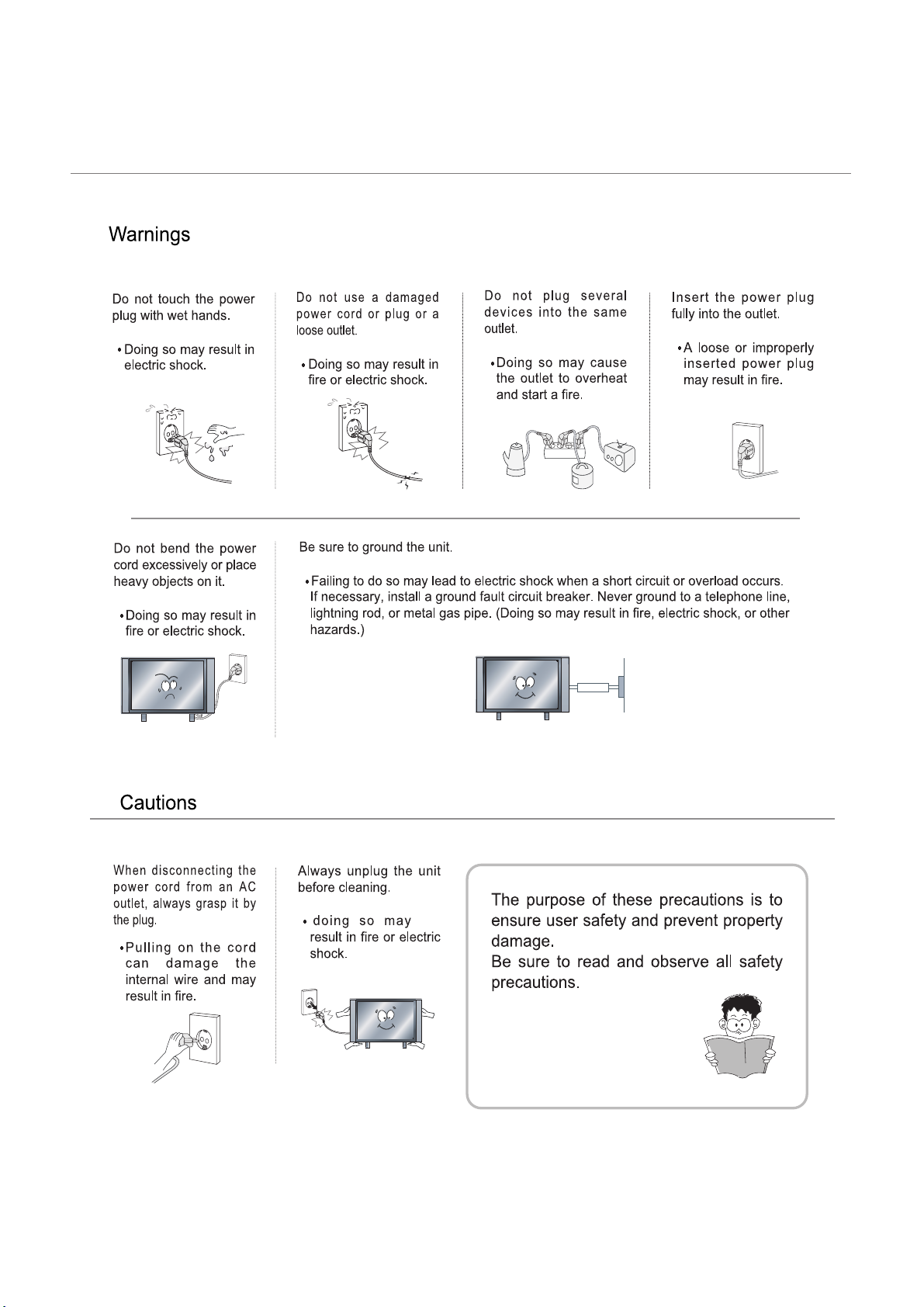 Warnings

Do not touch the power plug with wet hands.

• Doing so may result in electric shock.

Do not use a damaged power cord or plug or a loose outlet.

• Doing so may result in fire or electric shock.

Do not plug several devices into the same outlet.

• Doing so may cause the outlet to overheat and start a fire.

Insert the power plug fully into the outlet.

• A loose or improperly inserted power plug may result in fire.

Do not bend the power cord excessively or place heavy objects on it.

• Doing so may result in fire or electric shock.

Be sure to ground the unit.

• Failing to do so may lead to electric shock when a short circuit or overload occurs. If necessary, install a ground fault circuit breaker. Never ground to a telephone line, lightning rod, or metal gas pipe. (Doing so may result in fire, electric shock, or other hazards.)

Cautions

When disconnecting the power cord from an AC outlet, always grasp it by the plug.

• Pulling on the cord can damage the internal wire and may result in fire.

Always unplug the unit before cleaning.

• doing so may result in fire or electric shock.

The purpose of these precautions is to ensure user safety and prevent property damage.
Be sure to read and observe all safety precautions.